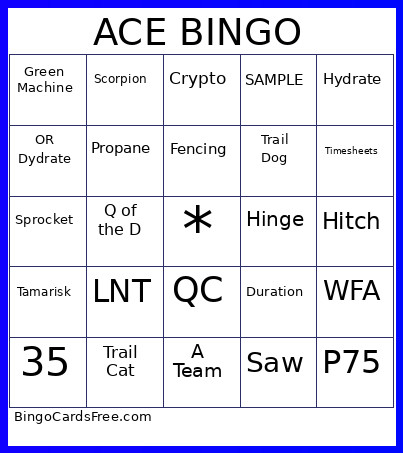 ACE BINGO

| Green Machine | Scorpion | Crypto | SAMPLE | Hydrate |
|---|---|---|---|---|
| OR Dydrate | Propane | Fencing | Trail Dog | Timesheets |
| Sprocket | Q of the D | * | Hinge | Hitch |
| Tamarisk | LNT | QC | Duration | WFA |
| 35 | Trail Cat | A Team | Saw | P75 |

BingoCardsFree.com